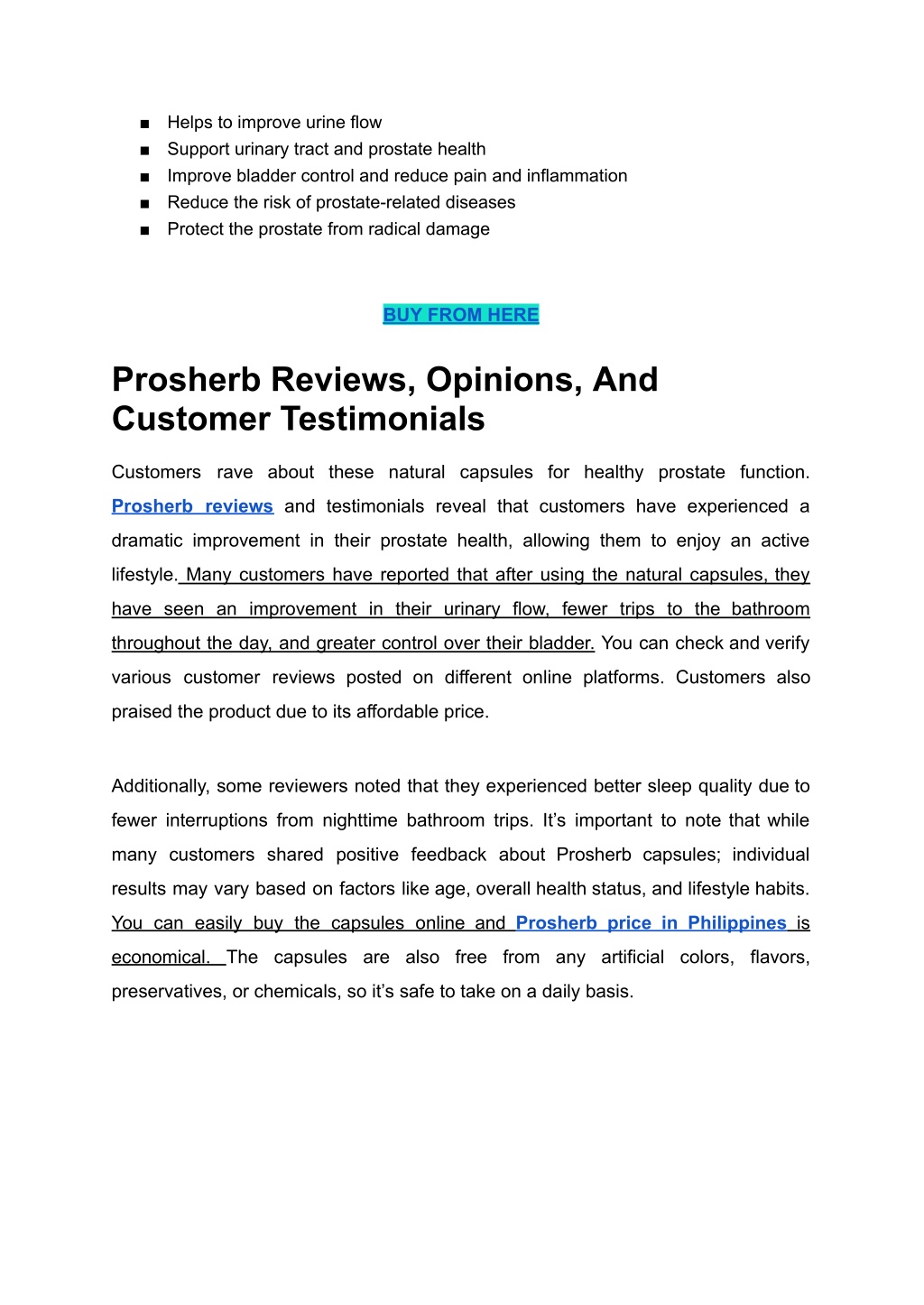 ■ Helps to improve urine flow
■ Support urinary tract and prostate health
■ Improve bladder control and reduce pain and inflammation
■ Reduce the risk of prostate-related diseases
■ Protect the prostate from radical damage

BUY FROM HERE

Prosherb Reviews, Opinions, And Customer Testimonials

Customers rave about these natural capsules for healthy prostate function. Prosherb reviews and testimonials reveal that customers have experienced a dramatic improvement in their prostate health, allowing them to enjoy an active lifestyle. Many customers have reported that after using the natural capsules, they have seen an improvement in their urinary flow, fewer trips to the bathroom throughout the day, and greater control over their bladder. You can check and verify various customer reviews posted on different online platforms. Customers also praised the product due to its affordable price.

Additionally, some reviewers noted that they experienced better sleep quality due to fewer interruptions from nighttime bathroom trips. It's important to note that while many customers shared positive feedback about Prosherb capsules; individual results may vary based on factors like age, overall health status, and lifestyle habits. You can easily buy the capsules online and Prosherb price in Philippines is economical. The capsules are also free from any artificial colors, flavors, preservatives, or chemicals, so it's safe to take on a daily basis.